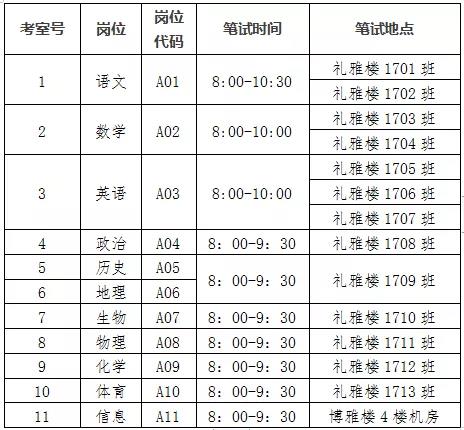 | 考室号 | 岗位 | 岗位代码 | 笔试时间 | 笔试地点 |
|---|---|---|---|---|
| 1 | 语文 | A01 | 8:00-10:30 | 礼雅楼 1701 班 |
| | | | | 礼雅楼 1702 班 |
| 2 | 数学 | A02 | 8:00-10:00 | 礼雅楼 1703 班 |
| | | | | 礼雅楼 1704 班 |
| 3 | 英语 | A03 | 8:00-10:00 | 礼雅楼 1705 班 |
| | | | | 礼雅楼 1706 班 |
| | | | | 礼雅楼 1707 班 |
| 4 | 政治 | A04 | 8：00-9：30 | 礼雅楼 1708 班 |
| 5 | 历史 | A05 | 8：00-9：30 | 礼雅楼 1709 班 |
| 6 | 地理 | A06 | | |
| 7 | 生物 | A07 | 8：00-9：30 | 礼雅楼 1710 班 |
| 8 | 物理 | A08 | 8：00-9：30 | 礼雅楼 1711 班 |
| 9 | 化学 | A09 | 8：00-9：30 | 礼雅楼 1712 班 |
| 10 | 体育 | A10 | 8：00-9：30 | 礼雅楼 1713 班 |
| 11 | 信息 | A11 | 8：00-9：30 | 博雅楼 4 楼机房 |